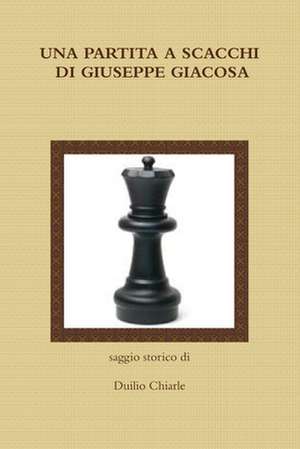 UNA PARTITA A SCACCHI
DI GIUSEPPE GIACOSA

saggio storico di

Duilio Chiarle